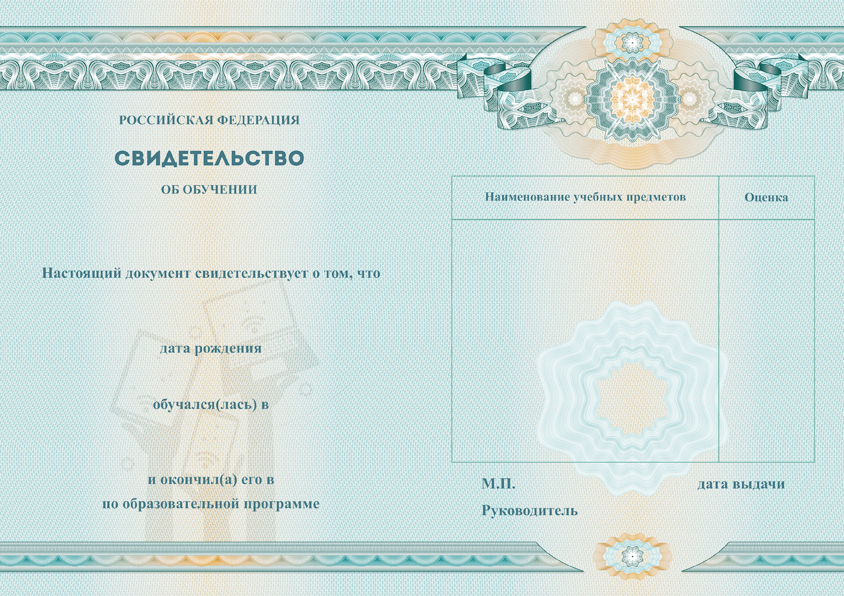 РОССИЙСКАЯ ФЕДЕРАЦИЯ

СВИДЕТЕЛЬСТВО

ОБ ОБУЧЕНИИ

Настоящий документ свидетельствует о том, что

дата рождения

обучался(лась) в

и окончил(а) его в
по образовательной программе

| Наименование учебных предметов | Оценка |
|---|---|
| | |

М.П.

дата выдачи

Руководитель